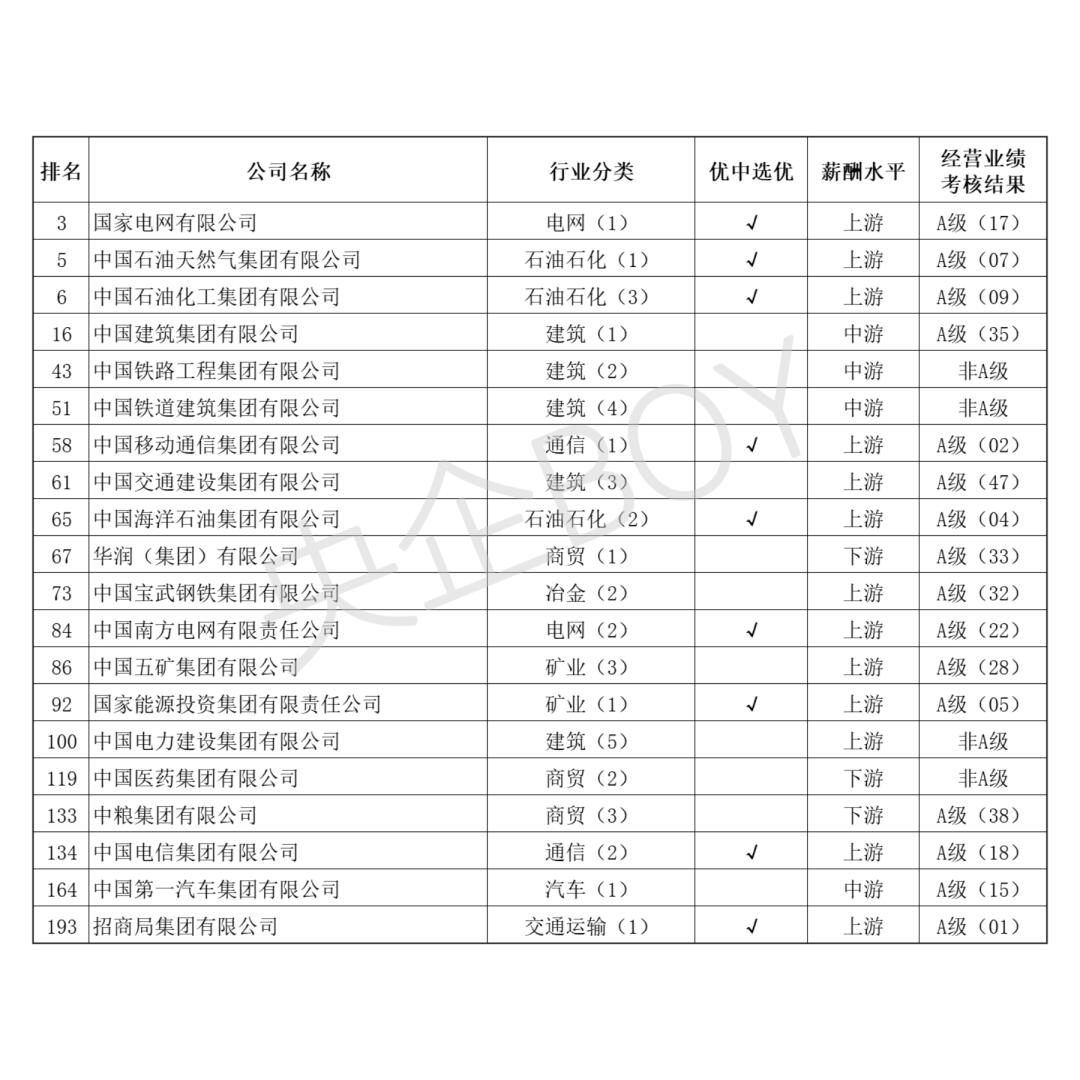 | 排名 | 公司名称 | 行业分类 | 优中选优 | 薪酬水平 | 经营业绩考核结果 |
|---|---|---|---|---|---|
| 3 | 国家电网有限公司 | 电网（1） | ✓ | 上游 | A级（17） |
| 5 | 中国石油天然气集团有限公司 | 石油石化（1） | ✓ | 上游 | A级（07） |
| 6 | 中国石油化工集团有限公司 | 石油石化（3） | ✓ | 上游 | A级（09） |
| 16 | 中国建筑集团有限公司 | 建筑（1） | | 中游 | A级（35） |
| 43 | 中国铁路工程集团有限公司 | 建筑（2） | | 中游 | 非A级 |
| 51 | 中国铁道建筑集团有限公司 | 建筑（4） | | 中游 | 非A级 |
| 58 | 中国移动通信集团有限公司 | 通信（1） | ✓ | 上游 | A级（02） |
| 61 | 中国交通建设集团有限公司 | 建筑（3） | | 上游 | A级（47） |
| 65 | 中国海洋石油集团有限公司 | 石油石化（2） | ✓ | 上游 | A级（04） |
| 67 | 华润（集团）有限公司 | 商贸（1） | | 下游 | A级（33） |
| 73 | 中国宝武钢铁集团有限公司 | 冶金（2） | | 上游 | A级（32） |
| 84 | 中国南方电网有限责任公司 | 电网（2） | ✓ | 上游 | A级（22） |
| 86 | 中国五矿集团有限公司 | 矿业（3） | | 上游 | A级（28） |
| 92 | 国家能源投资集团有限责任公司 | 矿业（1） | ✓ | 上游 | A级（05） |
| 100 | 中国电力建设集团有限公司 | 建筑（5） | | 上游 | 非A级 |
| 119 | 中国医药集团有限公司 | 商贸（2） | | 下游 | 非A级 |
| 133 | 中粮集团有限公司 | 商贸（3） | | 下游 | A级（38） |
| 134 | 中国电信集团有限公司 | 通信（2） | ✓ | 上游 | A级（18） |
| 164 | 中国第一汽车集团有限公司 | 汽车（1） | | 中游 | A级（15） |
| 193 | 招商局集团有限公司 | 交通运输（1） | ✓ | 上游 | A级（01） |

央企BOY